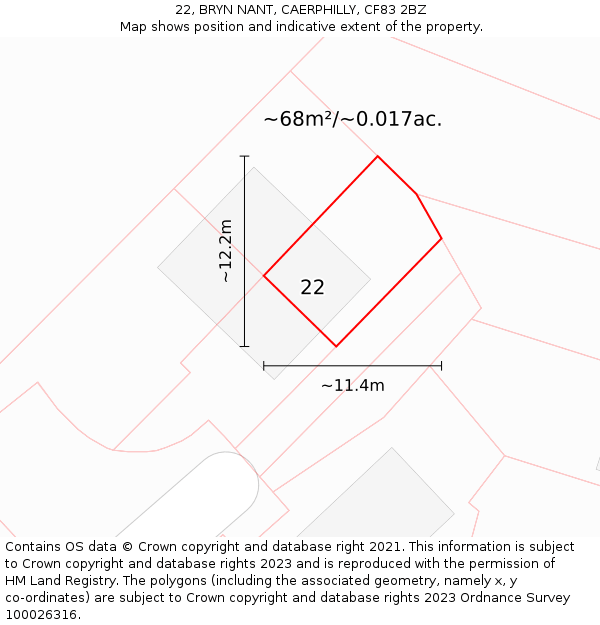 22, BRYN NANT, CAERPHILLY, CF83 2BZ
Map shows position and indicative extent of the property.

~68m²/~0.017ac.

~12.2m

22

~11.4m

Contains OS data © Crown copyright and database right 2021. This information is subject to Crown copyright and database rights 2023 and is reproduced with the permission of HM Land Registry. The polygons (including the associated geometry, namely x, y co-ordinates) are subject to Crown copyright and database rights 2023 Ordnance Survey 100026316.